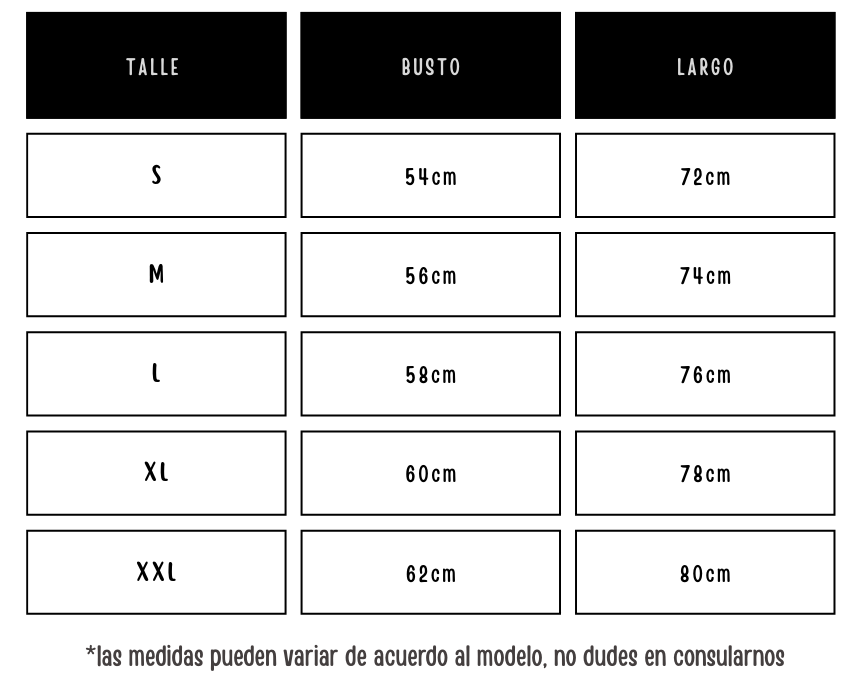 | TALLE | BUSTO | LARGO |
|---|---|---|
| S | 54cm | 72cm |
| M | 56cm | 74cm |
| L | 58cm | 76cm |
| XL | 60cm | 78cm |
| XXL | 62cm | 80cm |

*las medidas pueden variar de acuerdo al modelo, no dudes en consularnos